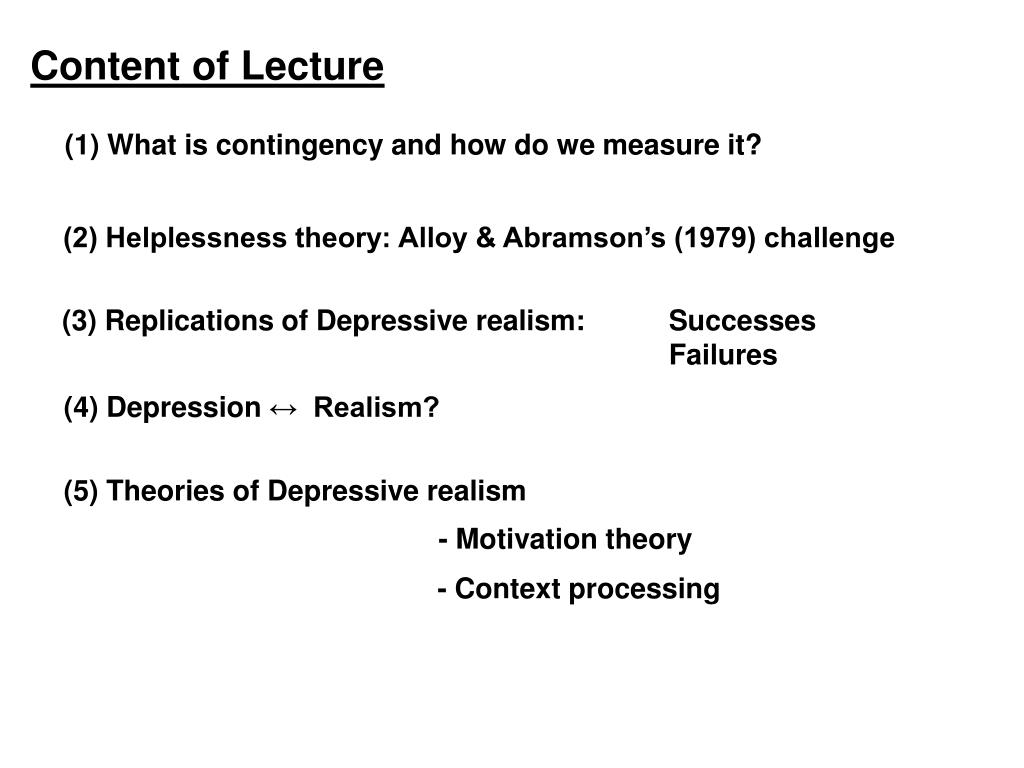 Content of Lecture

(1) What is contingency and how do we measure it?

(2) Helplessness theory: Alloy & Abramson’s (1979) challenge

(3) Replications of Depressive realism: Successes Failures

(4) Depression ↔ Realism?

(5) Theories of Depressive realism
- Motivation theory
- Context processing